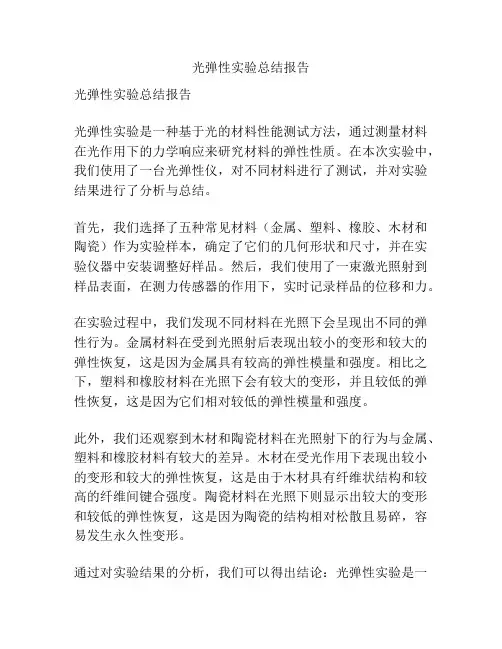 光弹性实验总结报告

光弹性实验总结报告

光弹性实验是一种基于光的材料性能测试方法，通过测量材料在光作用下的力学响应来研究材料的弹性性质。在本次实验中，我们使用了一台光弹性仪，对不同材料进行了测试，并对实验结果进行了分析与总结。

首先，我们选择了五种常见材料（金属、塑料、橡胶、木材和陶瓷）作为实验样本，确定了它们的几何形状和尺寸，并在实验仪器中安装调整好样品。然后，我们使用了一束激光照射到样品表面，在测力传感器的作用下，实时记录样品的位移和力。

在实验过程中，我们发现不同材料在光照下会呈现出不同的弹性行为。金属材料在受到光照射后表现出较小的变形和较大的弹性恢复，这是因为金属具有较高的弹性模量和强度。相比之下，塑料和橡胶材料在光照下会有较大的变形，并且较低的弹性恢复，这是因为它们相对较低的弹性模量和强度。

此外，我们还观察到木材和陶瓷材料在光照射下的行为与金属、塑料和橡胶材料有较大的差异。木材在受光作用下表现出较小的变形和较大的弹性恢复，这是由于木材具有纤维状结构和较高的纤维间键合强度。陶瓷材料在光照下则显示出较大的变形和较低的弹性恢复，这是因为陶瓷的结构相对松散且易碎，容易发生永久性变形。

通过对实验结果的分析，我们可以得出结论：光弹性实验是一